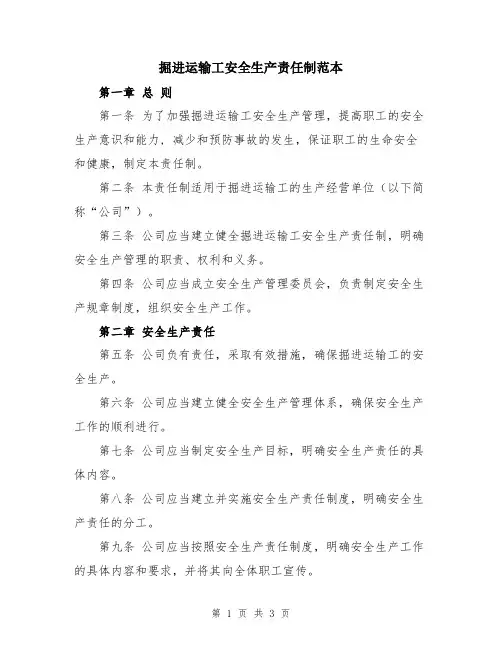 掘进运输工安全生产责任制范本

第一章 总 则

第一条 为了加强掘进运输工安全生产管理，提高职工的安全生产意识和能力，减少和预防事故的发生，保证职工的生命安全和健康，制定本责任制。

第二条 本责任制适用于掘进运输工的生产经营单位（以下简称“公司”）。

第三条 公司应当建立健全掘进运输工安全生产责任制，明确安全生产管理的职责、权利和义务。

第四条 公司应当成立安全生产管理委员会，负责制定安全生产规章制度，组织安全生产工作。

第二章 安全生产责任

第五条 公司负有责任，采取有效措施，确保掘进运输工的安全生产。

第六条 公司应当建立健全安全生产管理体系，确保安全生产工作的顺利进行。

第七条 公司应当制定安全生产目标，明确安全生产责任的具体内容。

第八条 公司应当建立并实施安全生产责任制度，明确安全生产责任的分工。

第九条 公司应当按照安全生产责任制度，明确安全生产工作的具体内容和要求，并将其向全体职工宣传。

第 1 页 共 3 页